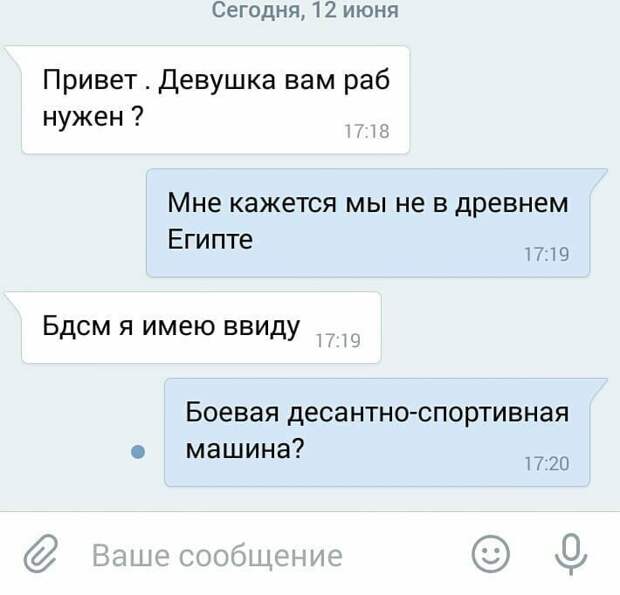 Сегодня, 12 июня

Привет . Девушка вам раб нужен ?
17:18

Мне кажется мы не в древнем Египте
17:19

Бдсм я имею ввиду
17:19

Боевая десантно-спортивная машина?
17:20

Ваше сообщение